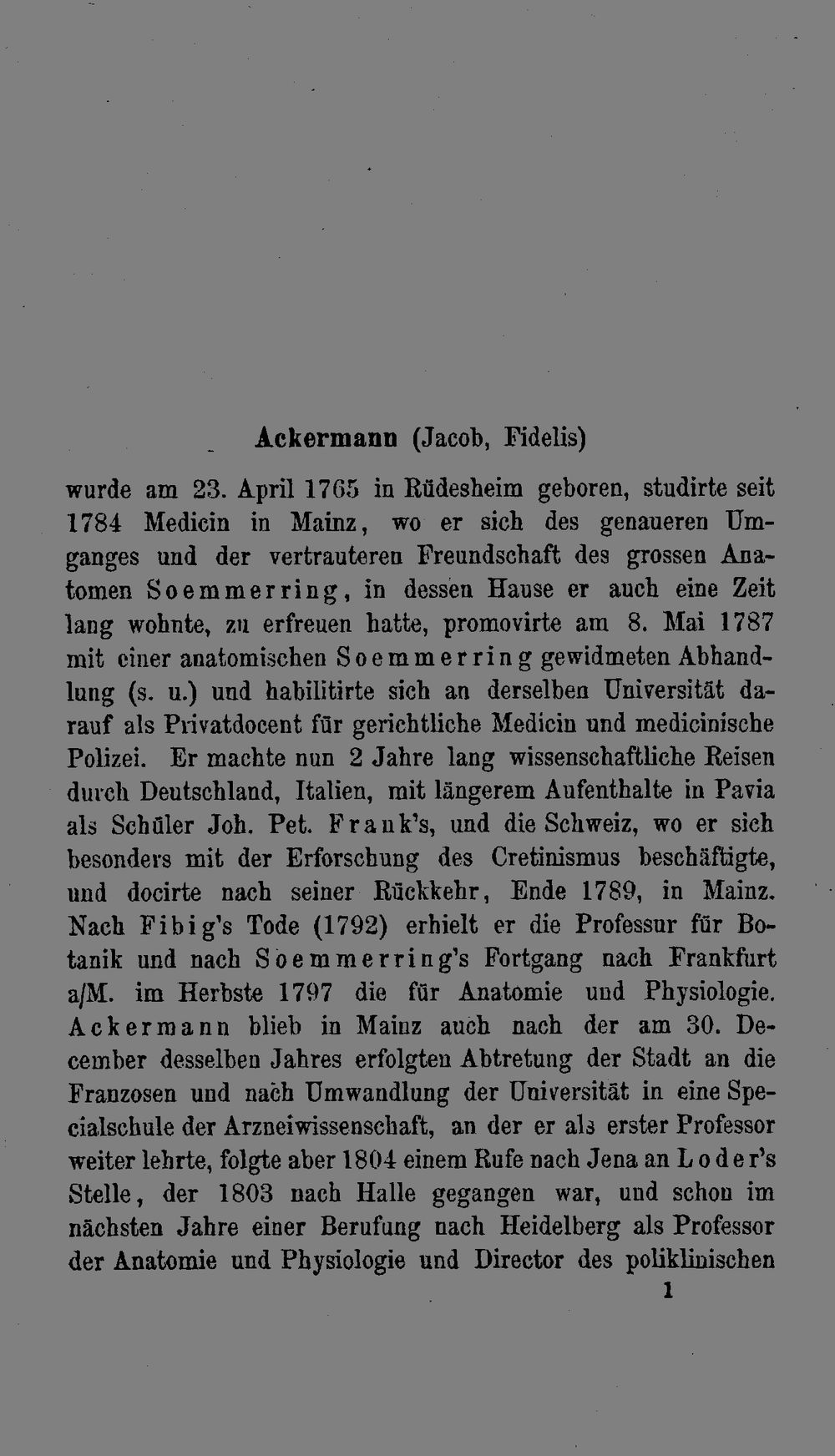 Ackermann (Jacob, Fidelis)

wurde am 23. April 1765 in Rüdesheim geboren, studirte seit 1784 Medicin in Mainz, wo er sich des genaueren Umganges und der vertrauteren Freundschaft des grossen Anatomen Soemmerring, in dessen Hause er auch eine Zeit lang wohnte, zu erfreuen hatte, promovirte am 8. Mai 1787 mit einer anatomischen Soemmerring gewidmeten Abhandlung (s. u.) und habilitirte sich an derselben Universität darauf als Privatdocent für gerichtliche Medicin und medicinische Polizei. Er machte nun 2 Jahre lang wissenschaftliche Reisen durch Deutschland, Italien, mit längerem Aufenthalte in Pavia als Schüler Joh. Pet. Frank's, und die Schweiz, wo er sich besonders mit der Erforschung des Cretinismus beschäftigte, und docirte nach seiner Rückkehr, Ende 1789, in Mainz. Nach Fibig's Tode (1792) erhielt er die Professur für Botanik und nach Soemmerring's Fortgang nach Frankfurt a/M. im Herbste 1797 die für Anatomie und Physiologie. Ackermann blieb in Mainz auch nach der am 30. December desselben Jahres erfolgten Abtretung der Stadt an die Franzosen und nach Umwandlung der Universität in eine Specialschule der Arzneiwissenschaft, an der er als erster Professor weiter lehrte, folgte aber 1804 einem Rufe nach Jena an Loder's Stelle, der 1803 nach Halle gegangen war, und schon im nächsten Jahre einer Berufung nach Heidelberg als Professor der Anatomie und Physiologie und Director des poliklinischen

1